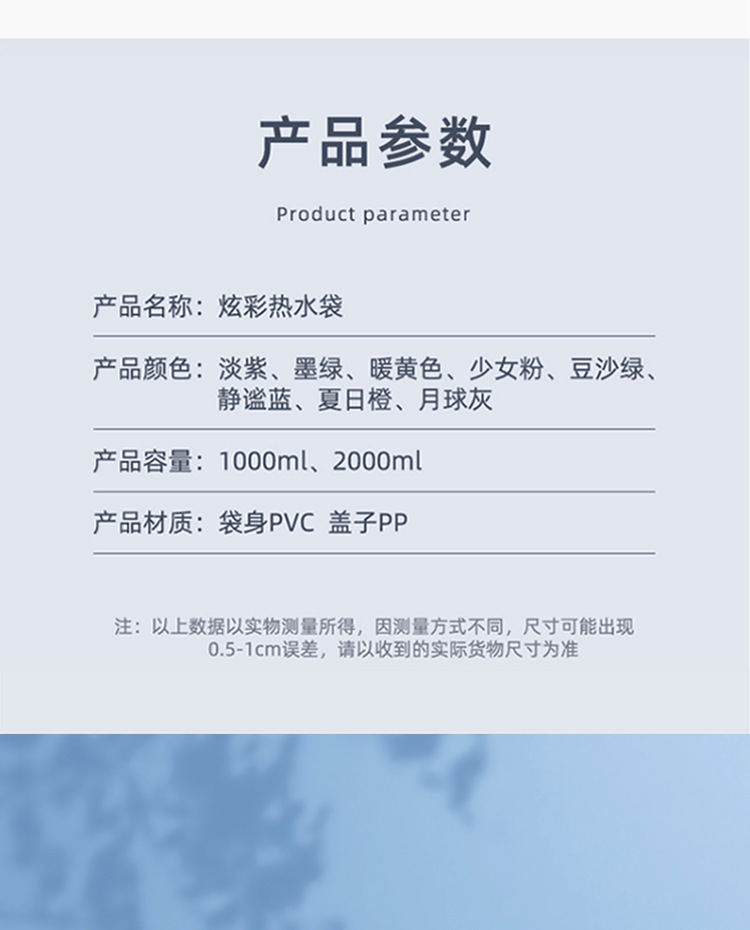 产品参数

Product parameter

产品名称：炫彩热水袋

产品颜色：淡紫、墨绿、暖黄色、少女粉、豆沙绿、静谧蓝、夏日橙、月球灰

产品容量：1000ml、2000ml

产品材质：袋身PVC 盖子PP

注：以上数据以实物测量所得，因测量方式不同，尺寸可能出现0.5-1cm误差，请以收到的实际货物尺寸为准